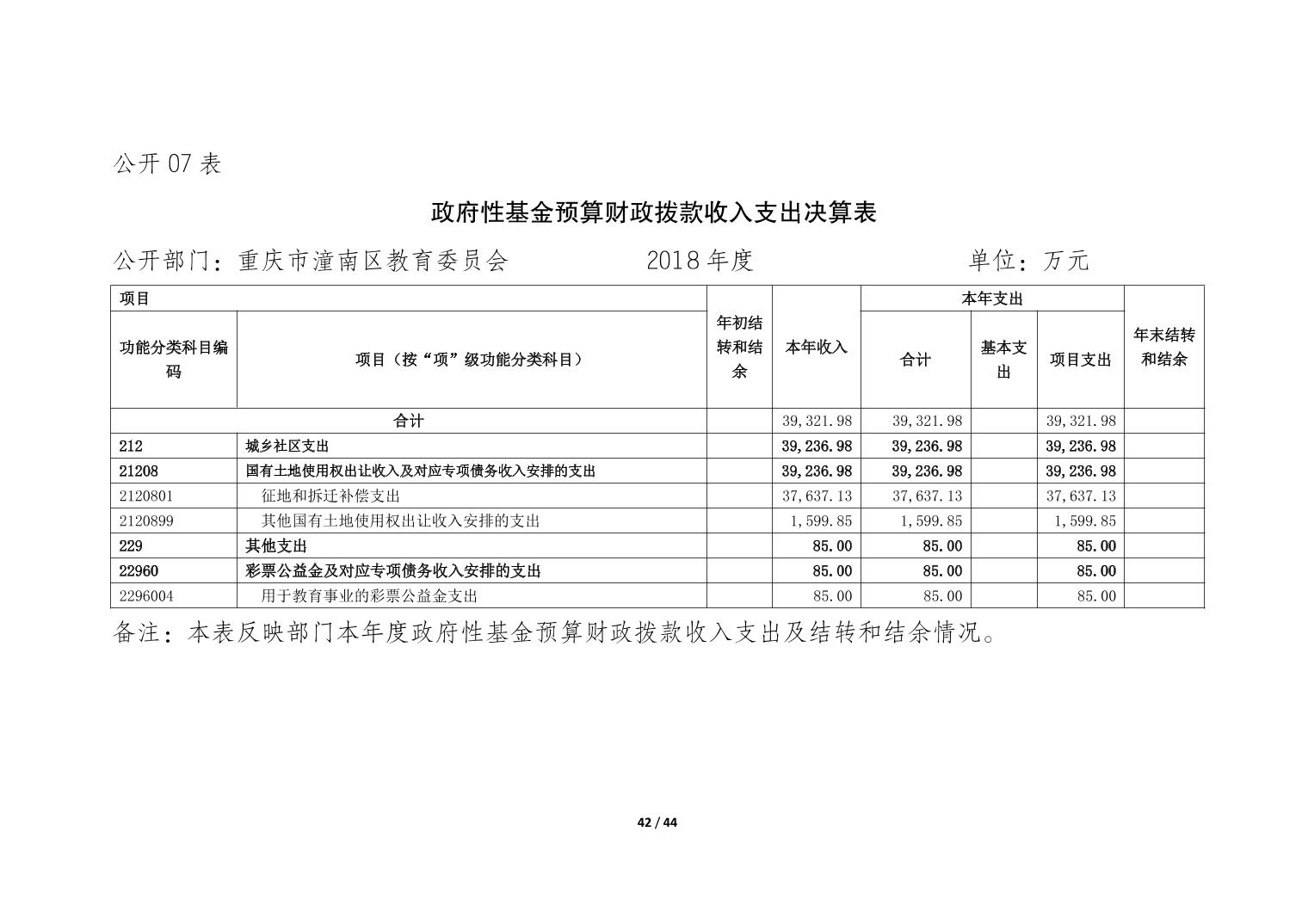 公开07表

政府性基金预算财政拨款收入支出决算表

公开部门：重庆市潼南区教育委员会 2018年度 单位：万元

| 项目 | | 年初结转和结余 | 本年收入 | 本年支出 | | | 年末结转和结余 |
|---|---|---|---|---|---|---|---|
| 功能分类科目编码 | 项目（按“项”级功能分类科目） | | | 合计 | 基本支出 | 项目支出 | |
| 合计 | | | 39,321.98 | 39,321.98 | | 39,321.98 | |
| 212 | 城乡社区支出 | | 39,236.98 | 39,236.98 | | 39,236.98 | |
| 21208 | 国有土地使用权出让收入及对应专项债务收入安排的支出 | | 39,236.98 | 39,236.98 | | 39,236.98 | |
| 2120801 | 征地和拆迁补偿支出 | | 37,637.13 | 37,637.13 | | 37,637.13 | |
| 2120899 | 其他国有土地使用权出让收入安排的支出 | | 1,599.85 | 1,599.85 | | 1,599.85 | |
| 229 | 其他支出 | | 85.00 | 85.00 | | 85.00 | |
| 22960 | 彩票公益金及对应专项债务收入安排的支出 | | 85.00 | 85.00 | | 85.00 | |
| 2296004 | 用于教育事业的彩票公益金支出 | | 85.00 | 85.00 | | 85.00 | |

备注：本表反映部门本年度政府性基金预算财政拨款收入支出及结转和结余情况。

42 / 44